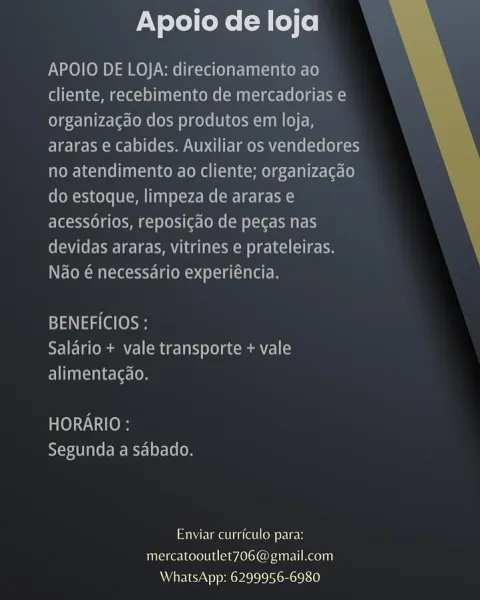 Apoio de loja

APOIO DE LOJA: direcionamento ao cliente, recebimento de mercadorias e organização dos produtos em loja, araras e cabides. Auxiliar os vendedores no atendimento ao cliente; organização do estoque, limpeza de araras e acessórios, reposição de peças nas devidas araras, vitrines e prateleiras. Não é necessário experiência.

BENEFÍCIOS :
Salário + vale transporte + vale alimentação.

HORÁRIO :
Segunda a sábado.

Enviar currículo para:
mercatooutlet706@gmail.com
WhatsApp: 6299956-6980